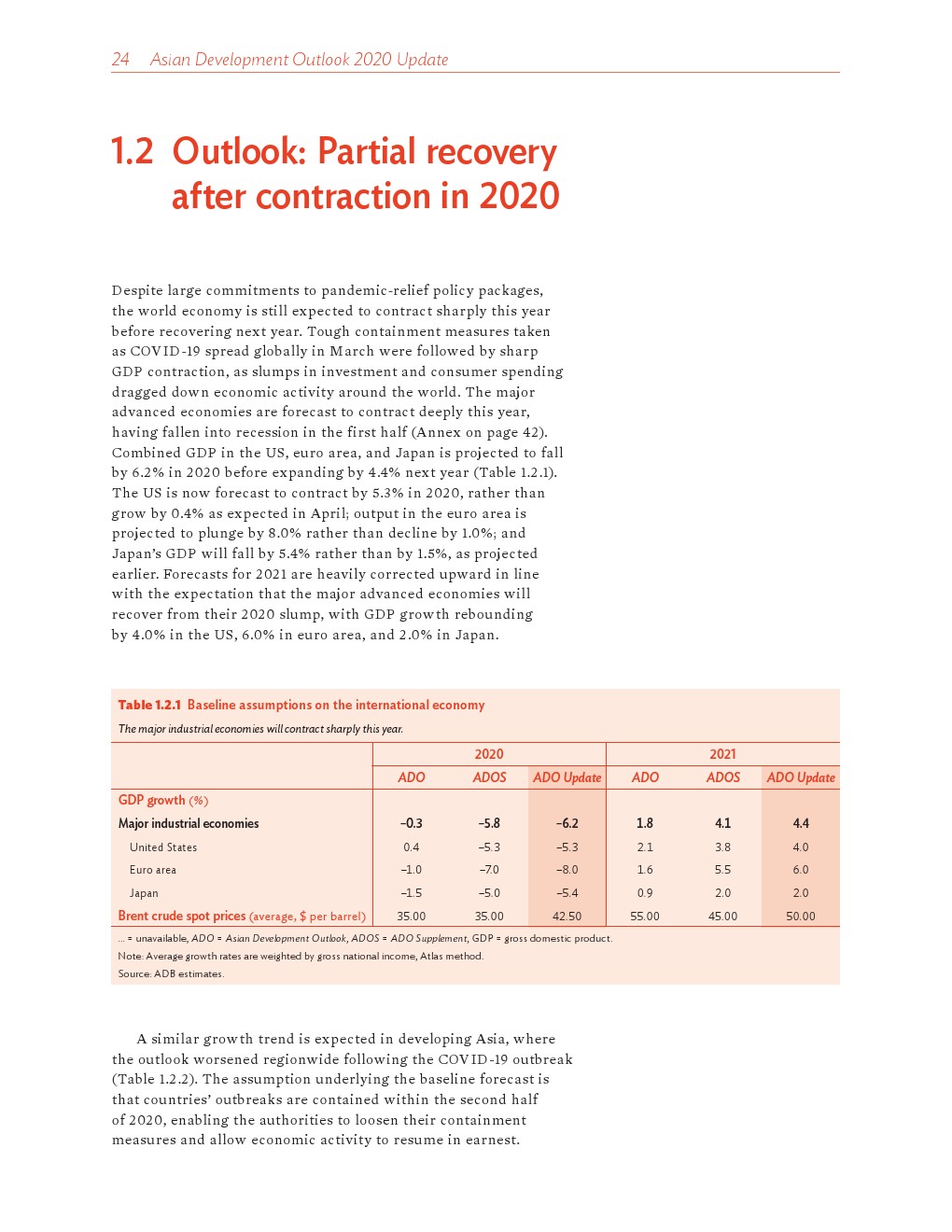 24 Asian Development Outlook 2020 Update

1.2 Outlook: Partial recovery after contraction in 2020

Despite large commitments to pandemic-relief policy packages, the world economy is still expected to contract sharply this year before recovering next year. Tough containment measures taken as COVID-19 spread globally in March were followed by sharp GDP contraction, as slumps in investment and consumer spending dragged down economic activity around the world. The major advanced economies are forecast to contract deeply this year, having fallen into recession in the first half (Annex on page 42). Combined GDP in the US, euro area, and Japan is projected to fall by 6.2% in 2020 before expanding by 4.4% next year (Table 1.2.1). The US is now forecast to contract by 5.3% in 2020, rather than grow by 0.4% as expected in April; output in the euro area is projected to plunge by 8.0% rather than decline by 1.0%; and Japan's GDP will fall by 5.4% rather than by 1.5%, as projected earlier. Forecasts for 2021 are heavily corrected upward in line with the expectation that the major advanced economies will recover from their 2020 slump, with GDP growth rebounding by 4.0% in the US, 6.0% in euro area, and 2.0% in Japan.

Table 1.2.1 Baseline assumptions on the international economy
The major industrial economies will contract sharply this year.

| | 2020 | | | 2021 | | |
|---|---|---|---|---|---|---|
| | ADO | ADOS | ADO Update | ADO | ADOS | ADO Update |
| GDP growth (%) | | | | | | |
| Major industrial economies | –0.3 | –5.8 | –6.2 | 1.8 | 4.1 | 4.4 |
| United States | 0.4 | –5.3 | –5.3 | 2.1 | 3.8 | 4.0 |
| Euro area | –1.0 | –7.0 | –8.0 | 1.6 | 5.5 | 6.0 |
| Japan | –1.5 | –5.0 | –5.4 | 0.9 | 2.0 | 2.0 |
| Brent crude spot prices (average, $ per barrel) | 35.00 | 35.00 | 42.50 | 55.00 | 45.00 | 50.00 |

... = unavailable, ADO = Asian Development Outlook, ADOS = ADO Supplement, GDP = gross domestic product.
Note: Average growth rates are weighted by gross national income, Atlas method.
Source: ADB estimates.

A similar growth trend is expected in developing Asia, where the outlook worsened regionwide following the COVID-19 outbreak (Table 1.2.2). The assumption underlying the baseline forecast is that countries' outbreaks are contained within the second half of 2020, enabling the authorities to loosen their containment measures and allow economic activity to resume in earnest.